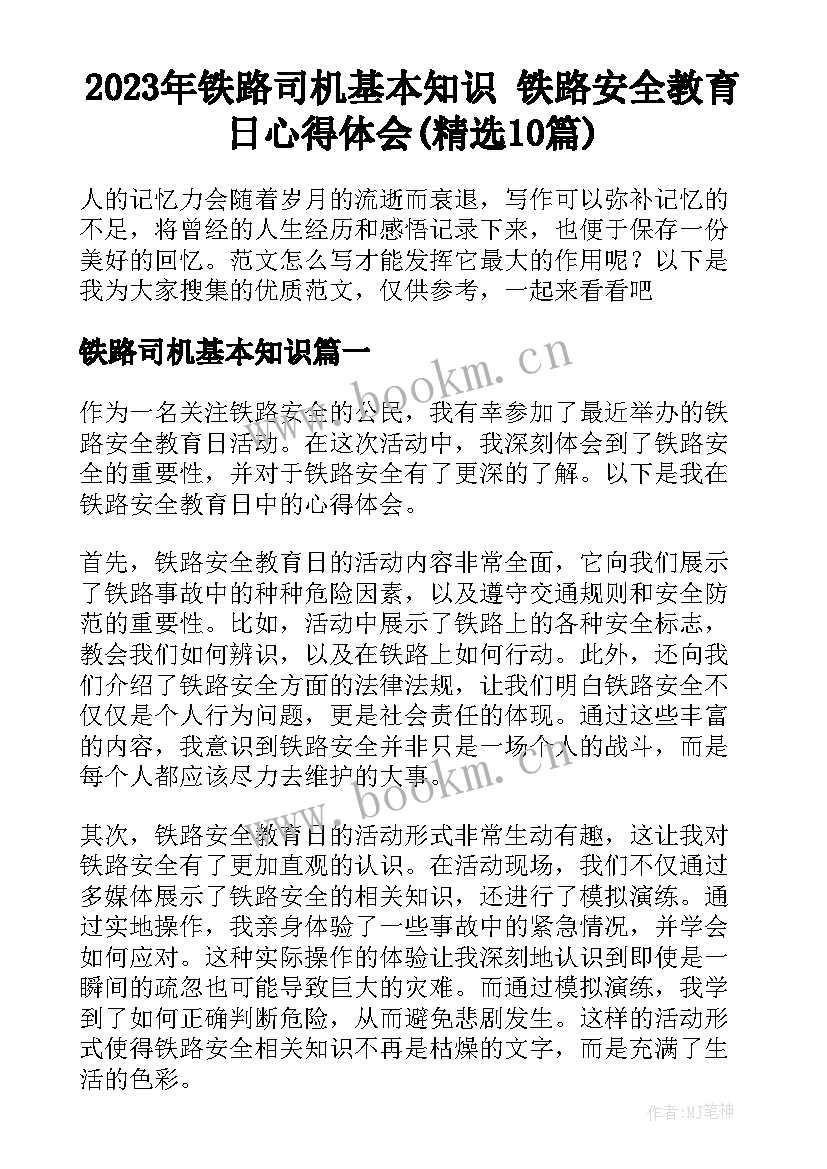 2023年铁路司机基本知识 铁路安全教育日心得体会(精选10篇)

人的记忆力会随着岁月的流逝而衰退，写作可以弥补记忆的不足，将曾经的人生经历和感悟记录下来，也便于保存一份美好的回忆。范文怎么写才能发挥它最大的作用呢？以下是我为大家搜集的优质范文，仅供参考，一起来看看吧

铁路司机基本知识篇一

www.bookm.cn

作为一名关注铁路安全的公民，我有幸参加了最近举办的铁路安全教育日活动。在这次活动中，我深刻体会到了铁路安全的重要性，并对于铁路安全有了更深的了解。以下是我在铁路安全教育日中的心得体会。

首先，铁路安全教育日的活动内容非常全面，它向我们展示了铁路事故中的种种危险因素，以及遵守交通规则和安全防范的重要性。比如，活动中展示了铁路上的各种安全标志，教会我们如何辨识，以及在铁路上如何行动。此外，还向我们介绍了铁路安全方面的法律法规，让我们明白铁路安全不仅仅是个人行为问题，更是社会责任的体现。通过这些丰富的内容，我意识到铁路安全并非只是一场个人的战斗，而是每个人都应该尽力去维护的大事。

www.bookm.cn

其次，铁路安全教育日的活动形式非常生动有趣，这让我对铁路安全有了更加直观的认识。在活动现场，我们不仅通过多媒体展示了铁路安全的相关知识，还进行了模拟演练。通过实地操作，我亲身体验了一些事故中的紧急情况，并学会如何应对。这种实际操作的体验让我深刻地认识到即使是一瞬间的疏忽也可能导致巨大的灾难。而通过模拟演练，我学到了如何正确判断危险，从而避免悲剧发生。这样的活动形式使得铁路安全相关知识不再是枯燥的文字，而是充满了生活的色彩。

作者：MJ笔神